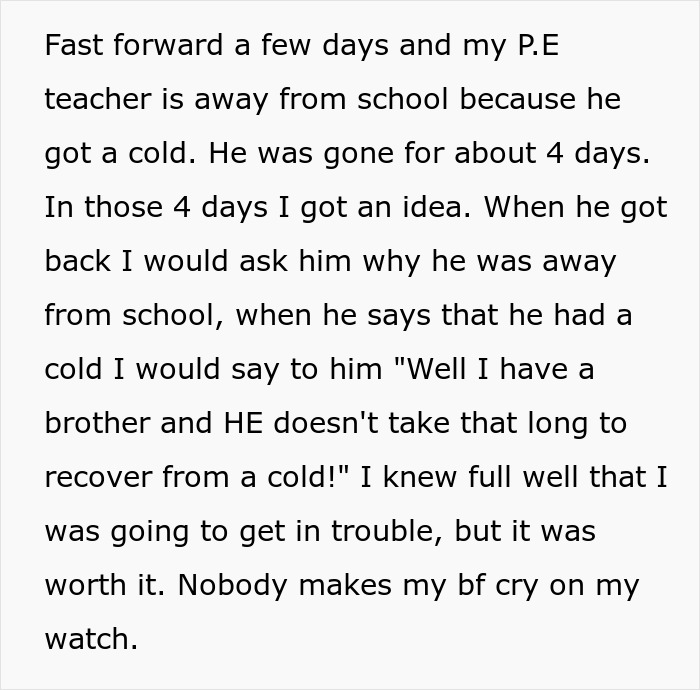 Fast forward a few days and my P.E teacher is away from school because he got a cold. He was gone for about 4 days. In those 4 days I got an idea. When he got back I would ask him why he was away from school, when he says that he had a cold I would say to him "Well I have a brother and HE doesn't take that long to recover from a cold!" I knew full well that I was going to get in trouble, but it was worth it. Nobody makes my bf cry on my watch.